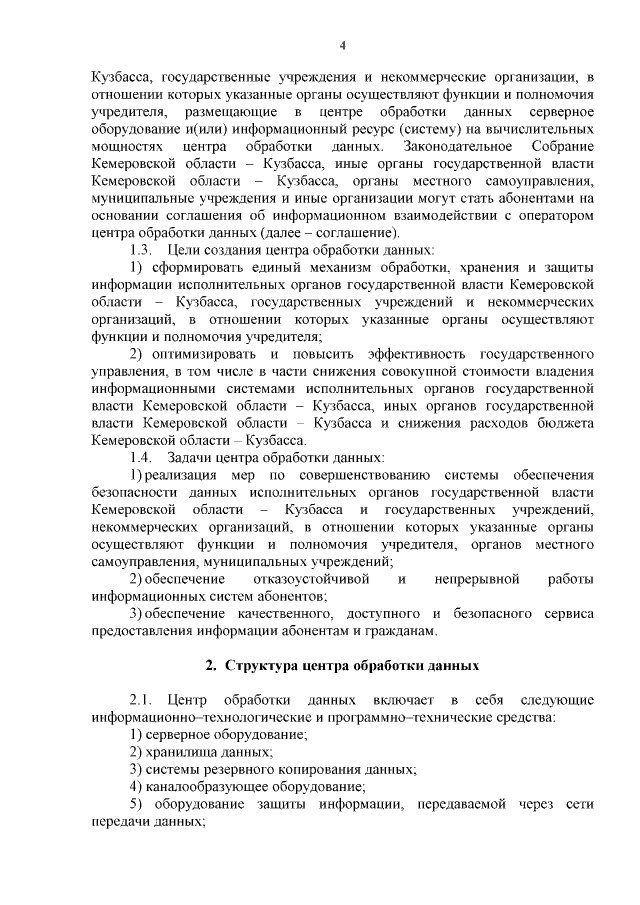 4

Кузбасса, государственные учреждения и некоммерческие организации, в отношении которых указанные органы осуществляют функции и полномочия учредителя, размещающие в центре обработки данных серверное оборудование и(или) информационный ресурс (систему) на вычислительных мощностях центра обработки данных. Законодательное Собрание Кемеровской области – Кузбасса, иные органы государственной власти Кемеровской области – Кузбасса, органы местного самоуправления, муниципальные учреждения и иные организации могут стать абонентами на основании соглашения об информационном взаимодействии с оператором центра обработки данных (далее – соглашение).

1.3. Цели создания центра обработки данных:

1) сформировать единый механизм обработки, хранения и защиты информации исполнительных органов государственной власти Кемеровской области – Кузбасса, государственных учреждений и некоммерческих организаций, в отношении которых указанные органы осуществляют функции и полномочия учредителя;

2) оптимизировать и повысить эффективность государственного управления, в том числе в части снижения совокупной стоимости владения информационными системами исполнительных органов государственной власти Кемеровской области – Кузбасса, иных органов государственной власти Кемеровской области – Кузбасса и снижения расходов бюджета Кемеровской области – Кузбасса.

1.4. Задачи центра обработки данных:

1) реализация мер по совершенствованию системы обеспечения безопасности данных исполнительных органов государственной власти Кемеровской области – Кузбасса и государственных учреждений, некоммерческих организаций, в отношении которых указанные органы осуществляют функции и полномочия учредителя, органов местного самоуправления, муниципальных учреждений;

2) обеспечение отказоустойчивой и непрерывной работы информационных систем абонентов;

3) обеспечение качественного, доступного и безопасного сервиса предоставления информации абонентам и гражданам.

2. Структура центра обработки данных

2.1. Центр обработки данных включает в себя следующие информационно–технологические и программно–технические средства:

1) серверное оборудование;

2) хранилища данных;

3) системы резервного копирования данных;

4) каналообразующее оборудование;

5) оборудование защиты информации, передаваемой через сети передачи данных;